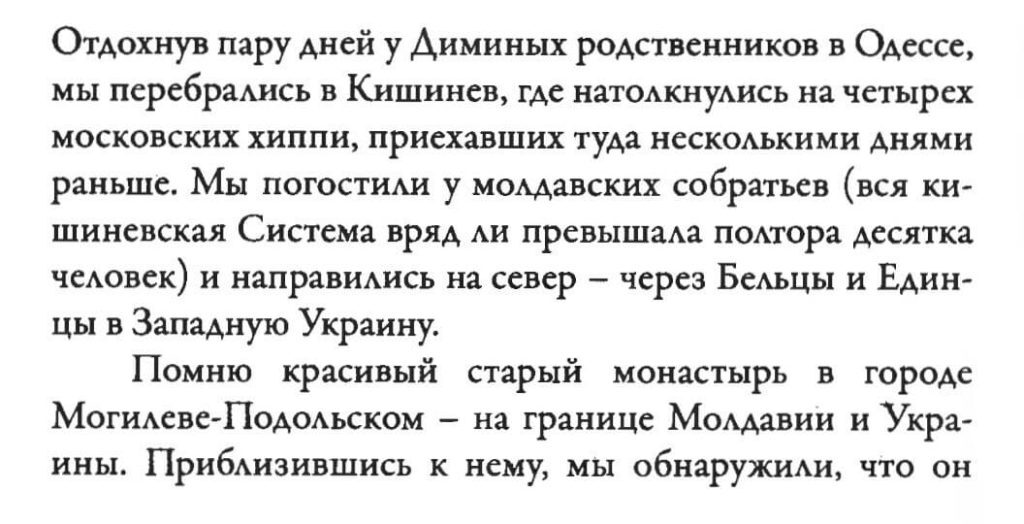 Отдохнув пару дней у Диминых родственников в Одессе, мы перебрались в Кишинев, где натолкнулись на четырех московских хиппи, приехавших туда несколькими днями раньше. Мы погостили у молдавских собратьев (вся кишиневская Система вряд ли превышала полтора десятка человек) и направились на север – через Бельцы и Единцы в Западную Украину.

Помню красивый старый монастырь в городе Могилеве-Подольском – на границе Молдавии и Украины. Приблизившись к нему, мы обнаружили, что он